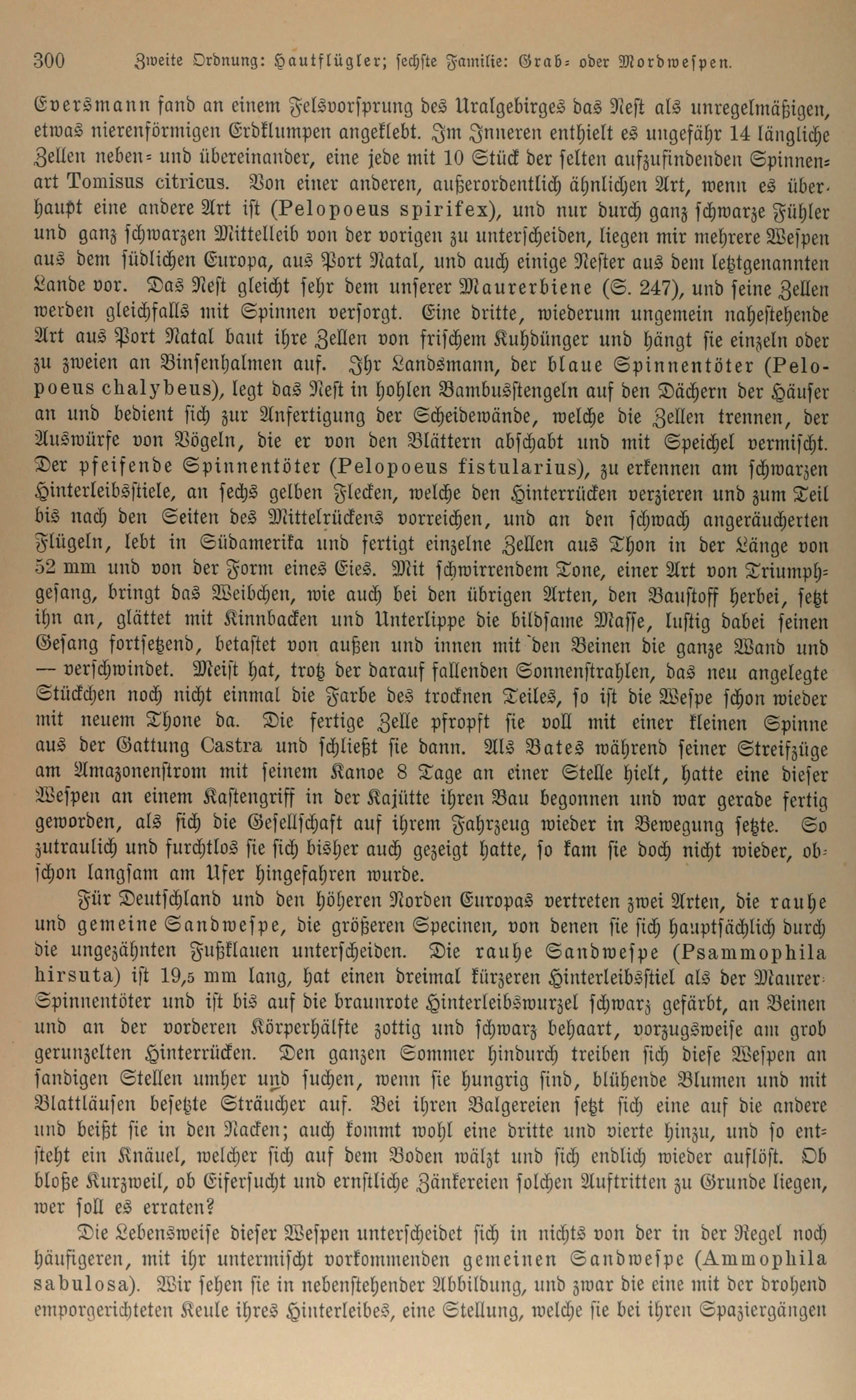 300 Zweite Ordnung: Hautflügler; sechste Familie: Grab- oder Mordwespen.

Eversmann fand an einem Felsvorsprung des Uralgebirges das Nest als unregelmäßigen, etwas nierenförmigen Erdklumpen angeklebt. Im Inneren enthielt es ungefähr 14 längliche Zellen neben- und übereinander, eine jede mit 10 Stück der selten aufzufindenden Spinnenart Tomisus citricus. Von einer anderen, außerordentlich ähnlichen Art, wenn es überhaupt eine andere Art ist (Pelopoeus spirifex), und nur durch ganz schwarze Fühler und ganz schwarzen Mittelleib von der vorigen zu unterscheiden, liegen mir mehrere Wespen aus dem südlichen Europa, aus Port Natal, und auch einige Nester aus dem letztgenannten Lande vor. Das Nest gleicht sehr dem unserer Maurerbiene (S. 247), und seine Zellen werden gleichfalls mit Spinnen versorgt. Eine dritte, wiederum ungemein nahestehende Art aus Port Natal baut ihre Zellen von frischem Kuhdünger und hängt sie einzeln oder zu zweien an Binsenhalmen auf. Ihr Landsmann, der blaue Spinnentöter (Pelopoeus chalybeus), legt das Nest in hohlen Bambusstengeln auf den Dächern der Häuser an und bedient sich zur Anfertigung der Scheidewände, welche die Zellen trennen, der Auswürfe von Vögeln, die er von den Blättern abschabt und mit Speichel vermischt. Der pfeifende Spinnentöter (Pelopoeus fistularius), zu erkennen am schwarzen Hinterleibsstiele, an sechs gelben Flecken, welche den Hinterrücken verzieren und zum Teil bis nach den Seiten des Mittelrückens vorreichen, und an den schwach angeräucherten Flügeln, lebt in Südamerika und fertigt einzelne Zellen aus Thon in der Länge von 52 mm und von der Form eines Eies. Mit schwirrendem Tone, einer Art von Triumphgesang, bringt das Weibchen, wie auch bei den übrigen Arten, den Baustoff herbei, setzt ihn an, glättet mit Kinnbacken und Unterlippe die bildsame Masse, lustig dabei seinen Gesang fortsetzend, betastet von außen und innen mit den Beinen die ganze Wand und — verschwindet. Meist hat, trotz der darauf fallenden Sonnenstrahlen, das neu angelegte Stückchen noch nicht einmal die Farbe des trocknen Teiles, so ist die Wespe schon wieder mit neuem Thone da. Die fertige Zelle pfropft sie voll mit einer kleinen Spinne aus der Gattung Castra und schließt sie dann. Als Bates während seiner Streifzüge am Amazonenstrom mit seinem Kanoe 8 Tage an einer Stelle hielt, hatte eine dieser Wespen an einem Kastengriff in der Kajütte ihren Bau begonnen und war gerade fertig geworden, als sich die Gesellschaft auf ihrem Fahrzeug wieder in Bewegung setzte. So zutraulich und furchtlos sie sich bisher auch gezeigt hatte, so kam sie doch nicht wieder, obschon langsam am Ufer hingefahren wurde.

Für Deutschland und den höheren Norden Europas vertreten zwei Arten, die rauhe und gemeine Sandwespe, die größeren Specinen, von denen sie sich hauptsächlich durch die ungezähnten Fußklauen unterscheiden. Die rauhe Sandwespe (Psammophila hirsuta) ist 19,5 mm lang, hat einen dreimal kürzeren Hinterleibsstiel als der Maurer-Spinnentöter und ist bis auf die braunrote Hinterleibswurzel schwarz gefärbt, an Beinen und an der vorderen Körperhälfte zottig und schwarz behaart, vorzugsweise am grob gerunzelten Hinterrücken. Den ganzen Sommer hindurch treiben sich diese Wespen an sandigen Stellen umher und suchen, wenn sie hungrig sind, blühende Blumen und mit Blattläusen besetzte Sträucher auf. Bei ihren Balgereien setzt sich eine auf die andere und beißt sie in den Nacken; auch kommt wohl eine dritte und vierte hinzu, und so entsteht ein Knäuel, welcher sich auf dem Boden wälzt und sich endlich wieder auflöst. Ob bloße Kurzweil, ob Eifersucht und ernstliche Zänkereien solchen Auftritten zu Grunde liegen, wer soll es erraten?

Die Lebensweise dieser Wespen unterscheidet sich in nichts von der in der Regel noch häufigeren, mit ihr untermischt vorkommenden gemeinen Sandwespe (Ammophila sabulosa). Wir sehen sie in nebenstehender Abbildung, und zwar die eine mit der drohend emporgerichteten Keule ihres Hinterleibes, eine Stellung, welche sie bei ihren Spaziergängen